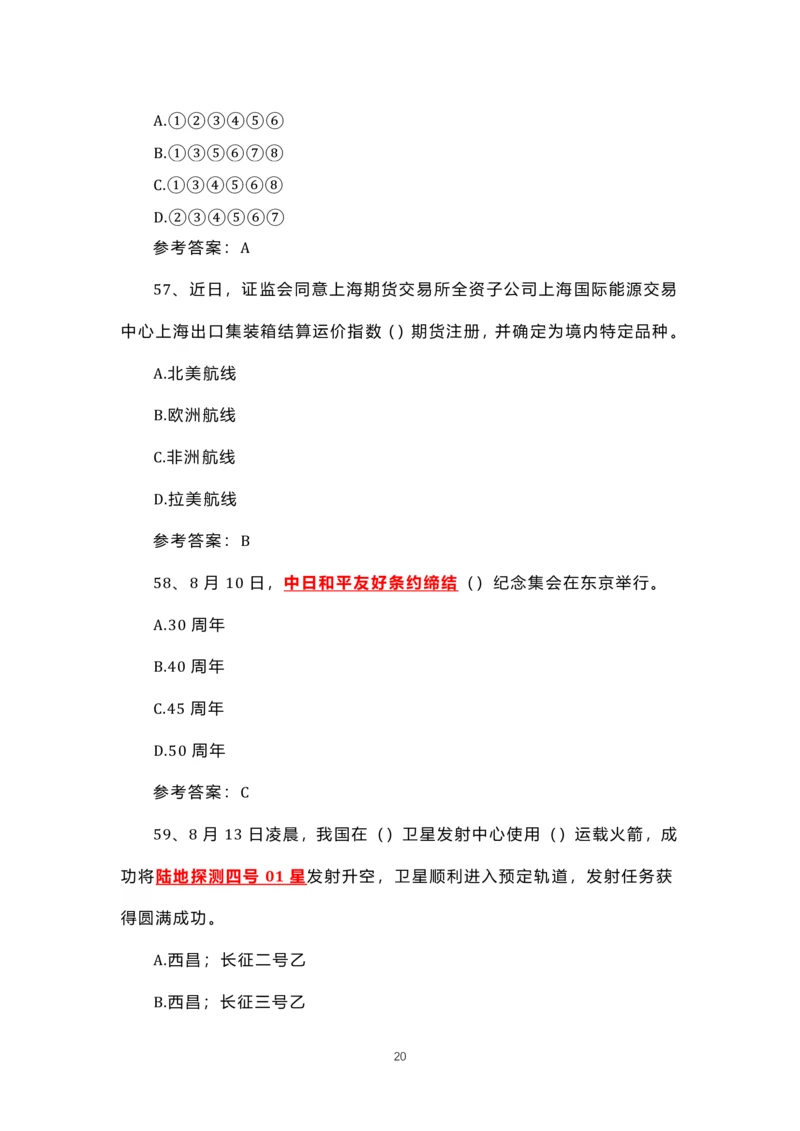 A.①②③④⑤⑥

B.①③⑤⑥⑦⑧

C.①③④⑤⑥⑧

D.②③④⑤⑥⑦

参考答案：A

57、近日，证监会同意上海期货交易所全资子公司上海国际能源交易中心上海出口集装箱结算运价指数（）期货注册，并确定为境内特定品种。

A.北美航线

B.欧洲航线

C.非洲航线

D.拉美航线

参考答案：B

58、8月10日，中日和平友好条约缔结（）纪念集会在东京举行。

A.30周年

B.40周年

C.45周年

D.50周年

参考答案：C

59、8月13日凌晨，我国在（）卫星发射中心使用（）运载火箭，成功将陆地探测四号01星发射升空，卫星顺利进入预定轨道，发射任务获得圆满成功。

A.西昌；长征二号乙

B.西昌；长征三号乙

20